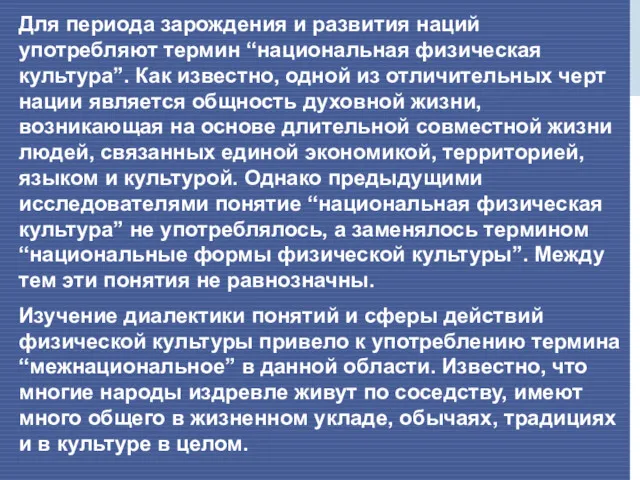 Для периода зарождения и развития наций употребляют термин “национальная физическая культура”. Как известно, одной из отличительных черт нации является общность духовной жизни, возникающая на основе длительной совместной жизни людей, связанных единой экономикой, территорией, языком и культурой. Однако предыдущими исследователями понятие “национальная физическая культура” не употреблялось, а заменялось термином “национальные формы физической культуры”. Между тем эти понятия не равнозначны.

Изучение диалектики понятий и сферы действий физической культуры привело к употреблению термина “межнациональное” в данной области. Известно, что многие народы издревле живут по соседству, имеют много общего в жизненном укладе, обычаях, традициях и в культуре в целом.